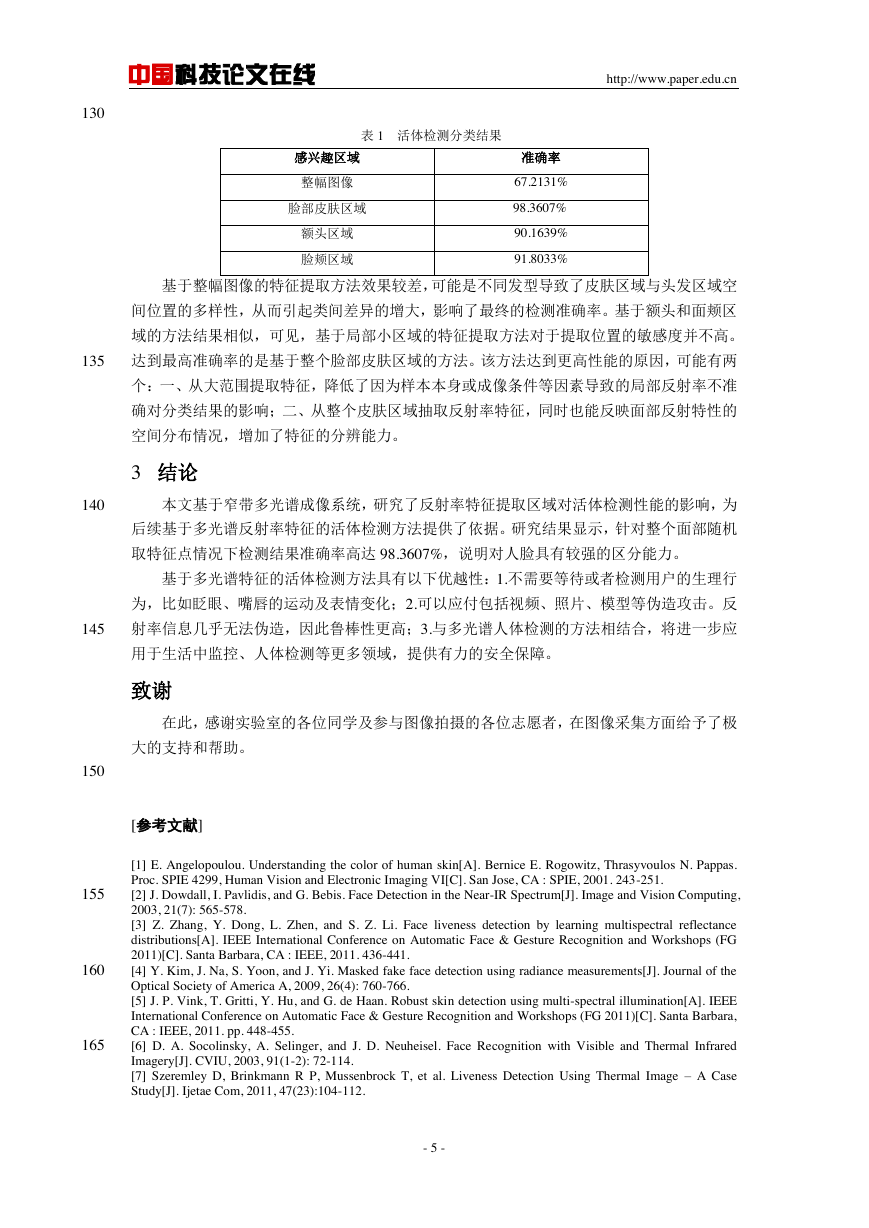 中国科技论文在线 http://www.paper.edu.cn

130

表 1 活体检测分类结果

| 感兴趣区域 | 准确率 |
|---|---|
| 整幅图像 | 67.2131% |
| 脸部皮肤区域 | 98.3607% |
| 额头区域 | 90.1639% |
| 脸颊区域 | 91.8033% |

基于整幅图像的特征提取方法效果较差，可能是不同发型导致了皮肤区域与头发区域空间位置的多样性，从而引起类间差异的增大，影响了最终的检测准确率。基于额头和面颊区域的方法结果相似，可见，基于局部小区域的特征提取方法对于提取位置的敏感度并不高。

135 达到最高准确率的是基于整个脸部皮肤区域的方法。该方法达到更高性能的原因，可能有两个：一、从大范围提取特征，降低了因为样本本身或成像条件等因素导致的局部反射率不准确对分类结果的影响；二、从整个皮肤区域抽取反射率特征，同时也能反映面部反射特性的空间分布情况，增加了特征的分辨能力。

3 结论

140 本文基于窄带多光谱成像系统，研究了反射率特征提取区域对活体检测性能的影响，为后续基于多光谱反射率特征的活体检测方法提供了依据。研究结果显示，针对整个面部随机取特征点情况下检测结果准确率高达 98.3607%，说明对人脸具有较强的区分能力。

基于多光谱特征的活体检测方法具有以下优越性：1.不需要等待或者检测用户的生理行为，比如眨眼、嘴唇的运动及表情变化；2.可以应付包括视频、照片、模型等伪造攻击。反

145 射率信息几乎无法伪造，因此鲁棒性更高；3.与多光谱人体检测的方法相结合，将进一步应用于生活中监控、人体检测等更多领域，提供有力的安全保障。

致谢

在此，感谢实验室的各位同学及参与图像拍摄的各位志愿者，在图像采集方面给予了极大的支持和帮助。

150

[参考文献]

[1] E. Angelopoulou. Understanding the color of human skin[A]. Bernice E. Rogowitz, Thrasyvoulos N. Pappas. Proc. SPIE 4299, Human Vision and Electronic Imaging VI[C]. San Jose, CA : SPIE, 2001. 243-251.

155 [2] J. Dowdall, I. Pavlidis, and G. Bebis. Face Detection in the Near-IR Spectrum[J]. Image and Vision Computing, 2003, 21(7): 565-578.

[3] Z. Zhang, Y. Dong, L. Zhen, and S. Z. Li. Face liveness detection by learning multispectral reflectance distributions[A]. IEEE International Conference on Automatic Face & Gesture Recognition and Workshops (FG 2011)[C]. Santa Barbara, CA : IEEE, 2011. 436-441.

160 [4] Y. Kim, J. Na, S. Yoon, and J. Yi. Masked fake face detection using radiance measurements[J]. Journal of the Optical Society of America A, 2009, 26(4): 760-766.

[5] J. P. Vink, T. Gritti, Y. Hu, and G. de Haan. Robust skin detection using multi-spectral illumination[A]. IEEE International Conference on Automatic Face & Gesture Recognition and Workshops (FG 2011)[C]. Santa Barbara, CA : IEEE, 2011. pp. 448-455.

165 [6] D. A. Socolinsky, A. Selinger, and J. D. Neuheisel. Face Recognition with Visible and Thermal Infrared Imagery[J]. CVIU, 2003, 91(1-2): 72-114.

[7] Szeremley D, Brinkmann R P, Mussenbrock T, et al. Liveness Detection Using Thermal Image – A Case Study[J]. Ijetae Com, 2011, 47(23):104-112.

- 5 -